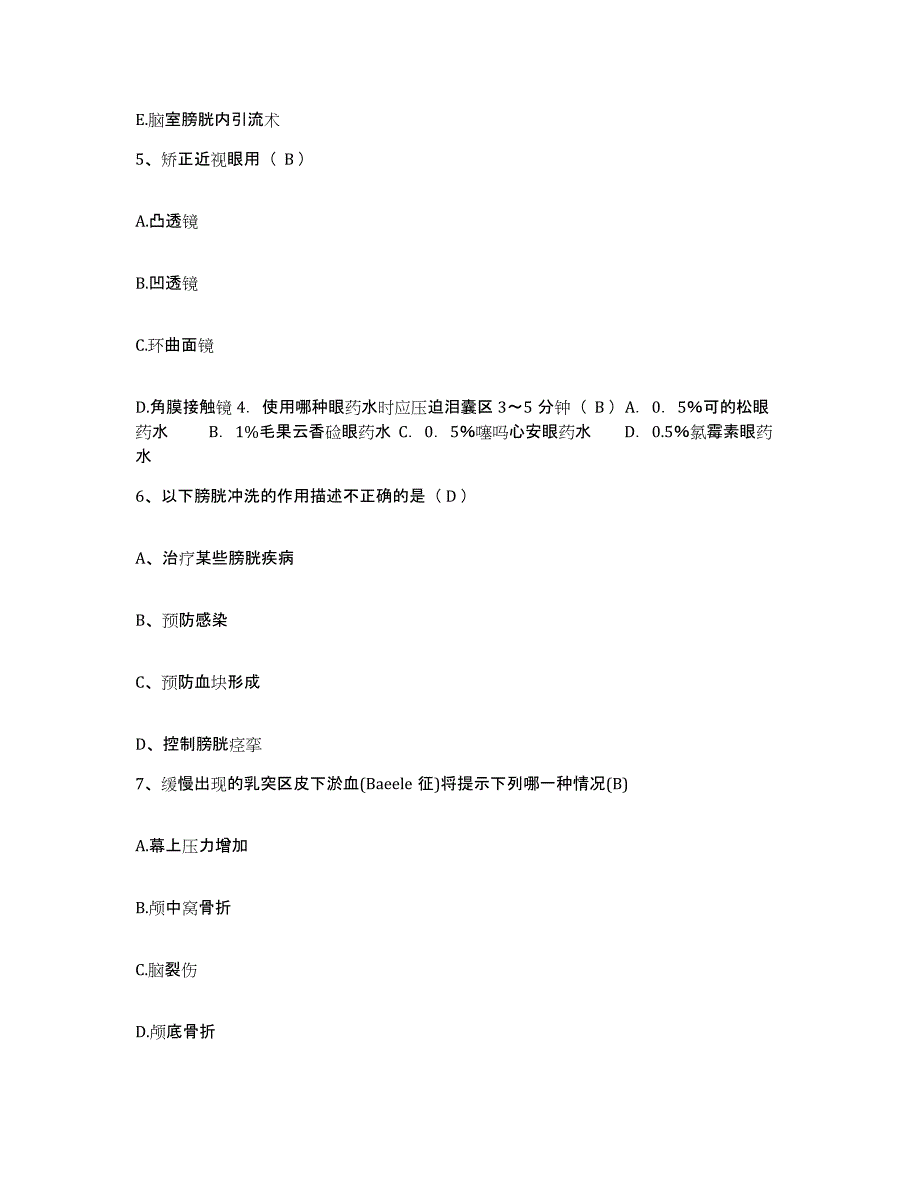 E.脑室膀胱内引流术

5、矫正近视眼用（ B ）

A.凸透镜

B.凹透镜

C.环曲面镜

D.角膜接触镜 4. 使用哪种眼药水时应压迫泪囊区 3～5 分钟（ B ）A. 0. 5%可的松眼药水 B. 1%毛果云香硷眼药水 C. 0. 5%噻吗心安眼药水 D. 0.5%氯霉素眼药水

6、以下膀胱冲洗的作用描述不正确的是（ D ）

A、治疗某些膀胱疾病

B、预防感染

C、预防血块形成

D、控制膀胱痉挛

7、缓慢出现的乳突区皮下淤血(Baeele 征)将提示下列哪一种情况(B)

A.幕上压力增加

B.颅中窝骨折

C.脑裂伤

D.颅底骨折